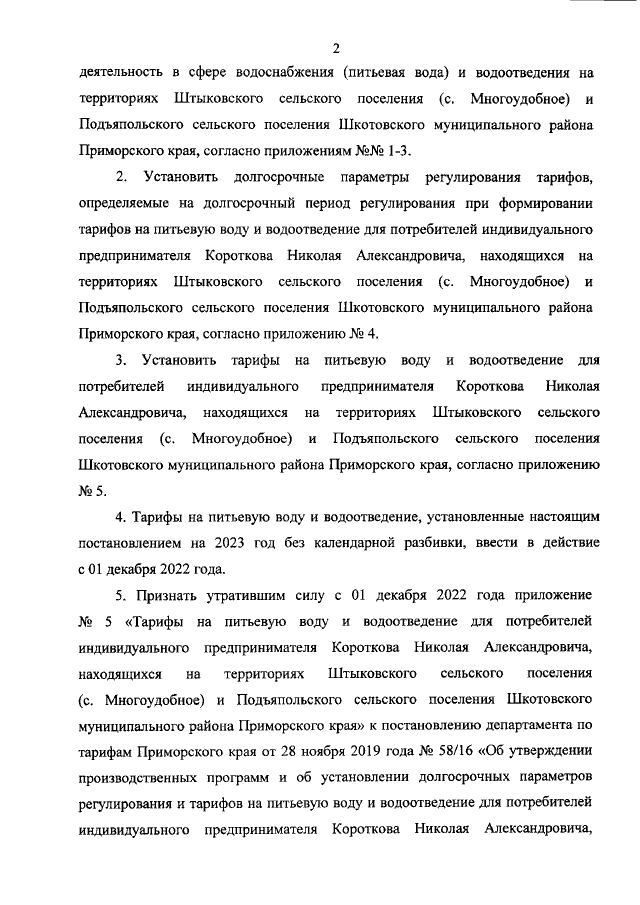 2

деятельность в сфере водоснабжения (питьевая вода) и водоотведения на территориях Штыковского сельского поселения (с. Многоудобное) и Подъяпольского сельского поселения Шкотовского муниципального района Приморского края, согласно приложениям №№ 1-3.

2. Установить долгосрочные параметры регулирования тарифов, определяемые на долгосрочный период регулирования при формировании тарифов на питьевую воду и водоотведение для потребителей индивидуального предпринимателя Короткова Николая Александровича, находящихся на территориях Штыковского сельского поселения (с. Многоудобное) и Подъяпольского сельского поселения Шкотовского муниципального района Приморского края, согласно приложению № 4.

3. Установить тарифы на питьевую воду и водоотведение для потребителей индивидуального предпринимателя Короткова Николая Александровича, находящихся на территориях Штыковского сельского поселения (с. Многоудобное) и Подъяпольского сельского поселения Шкотовского муниципального района Приморского края, согласно приложению № 5.

4. Тарифы на питьевую воду и водоотведение, установленные настоящим постановлением на 2023 год без календарной разбивки, ввести в действие с 01 декабря 2022 года.

5. Признать утратившим силу с 01 декабря 2022 года приложение № 5 «Тарифы на питьевую воду и водоотведение для потребителей индивидуального предпринимателя Короткова Николая Александровича, находящихся на территориях Штыковского сельского поселения (с. Многоудобное) и Подъяпольского сельского поселения Шкотовского муниципального района Приморского края» к постановлению департамента по тарифам Приморского края от 28 ноября 2019 года № 58/16 «Об утверждении производственных программ и об установлении долгосрочных параметров регулирования и тарифов на питьевую воду и водоотведение для потребителей индивидуального предпринимателя Короткова Николая Александровича,